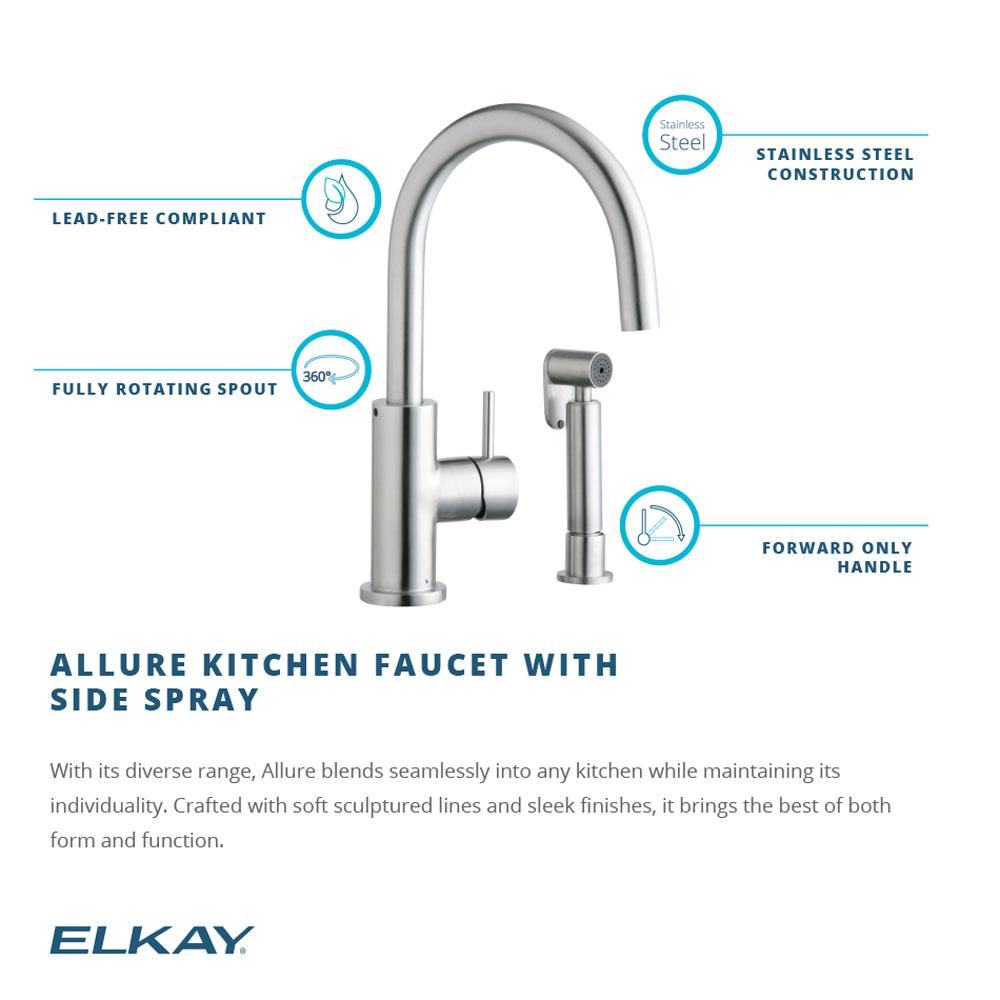 Stainless Steel

STAINLESS STEEL CONSTRUCTION

LEAD-FREE COMPLIANT

360°

FULLY ROTATING SPOUT

FORWARD ONLY HANDLE

ALLURE KITCHEN FAUCET WITH SIDE SPRAY

With its diverse range, Allure blends seamlessly into any kitchen while maintaining its individuality. Crafted with soft sculptured lines and sleek finishes, it brings the best of both form and function.

ELKAY